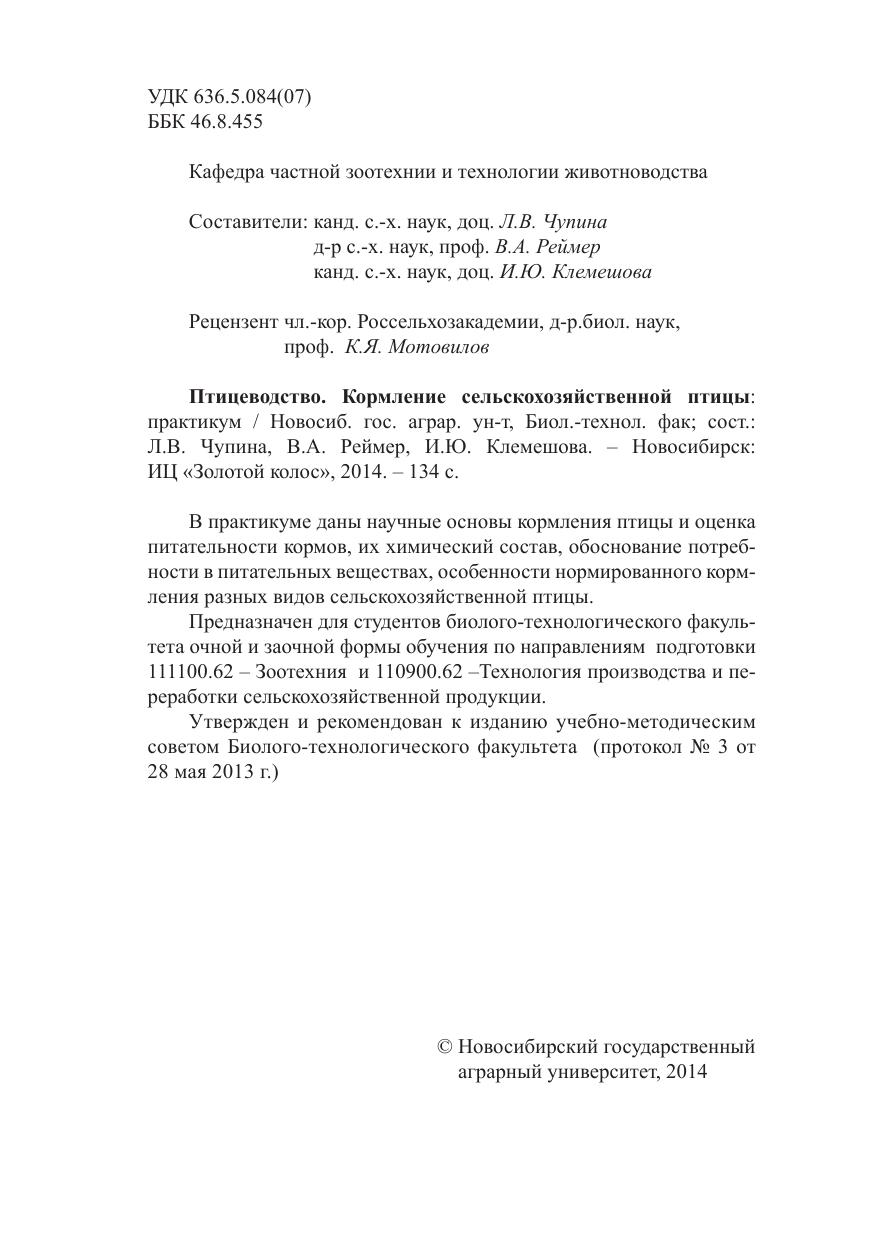 УДК 636.5.084(07)
ББК 46.8.455

Кафедра частной зоотехнии и технологии животноводства

Составители: канд. с.-х. наук, доц. Л.В. Чупина
д-р с.-х. наук, проф. В.А. Реймер
канд. с.-х. наук, доц. И.Ю. Клемешова

Рецензент чл.-кор. Россельхозакадемии, д-р.биол. наук, проф. К.Я. Мотовилов

Птицеводство. Кормление сельскохозяйственной птицы: практикум / Новосиб. гос. аграр. ун-т, Биол.-технол. фак; сост.: Л.В. Чупина, В.А. Реймер, И.Ю. Клемешова. – Новосибирск: ИЦ «Золотой колос», 2014. – 134 с.

В практикуме даны научные основы кормления птицы и оценка питательности кормов, их химический состав, обоснование потребности в питательных веществах, особенности нормированного кормления разных видов сельскохозяйственной птицы.

Предназначен для студентов биолого-технологического факультета очной и заочной формы обучения по направлениям подготовки 111100.62 – Зоотехния и 110900.62 –Технология производства и переработки сельскохозяйственной продукции.

Утвержден и рекомендован к изданию учебно-методическим советом Биолого-технологического факультета (протокол № 3 от 28 мая 2013 г.)

© Новосибирский государственный аграрный университет, 2014